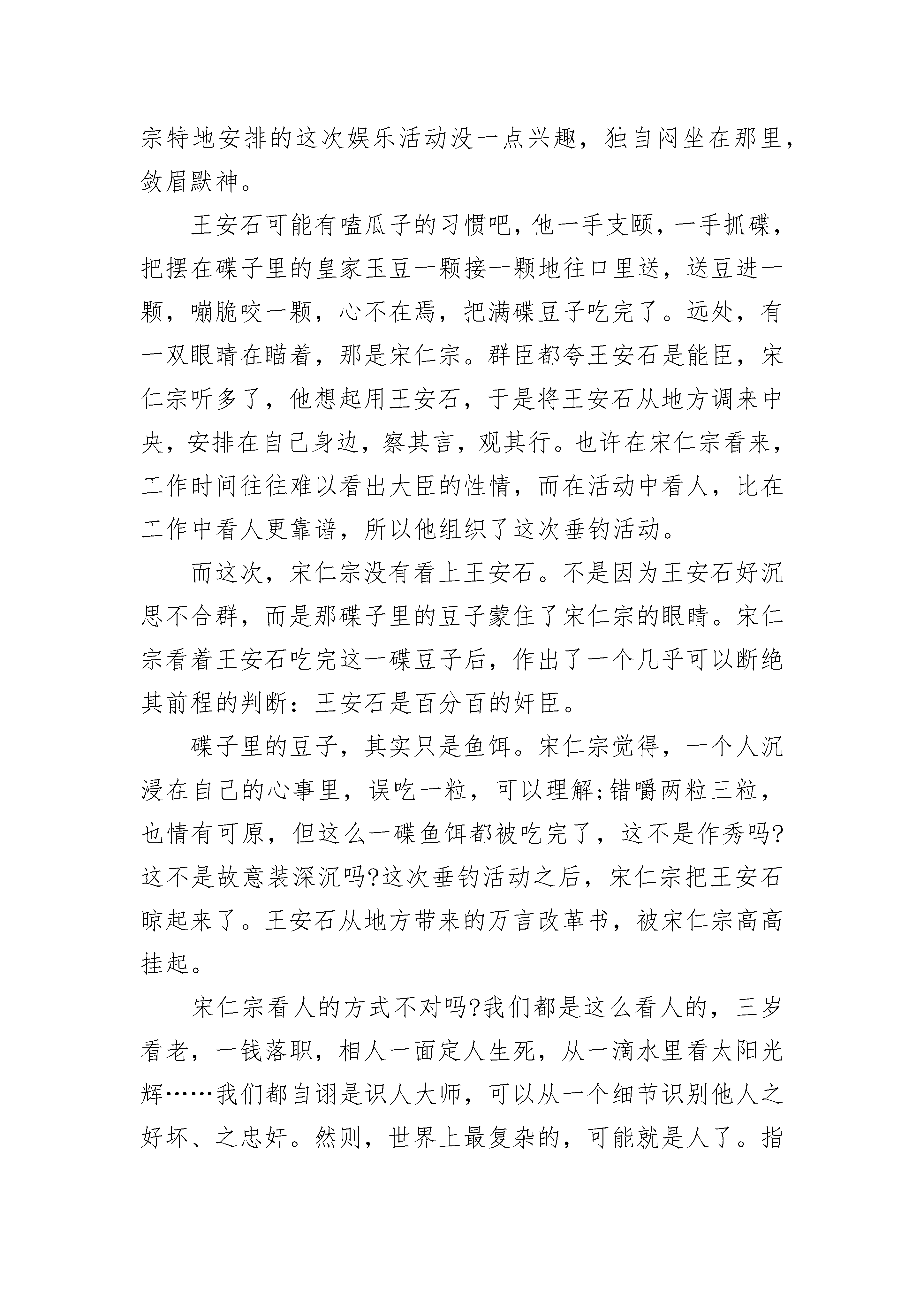 宗特地安排的这次娱乐活动没一点兴趣，独自闷坐在那里，敛眉默神。

王安石可能有嗑瓜子的习惯吧，他一手支颐，一手抓碟，把摆在碟子里的皇家玉豆一颗接一颗地往口里送，送豆进一颗，嘣脆咬一颗，心不在焉，把满碟豆子吃完了。远处，有一双眼睛在瞄着，那是宋仁宗。群臣都夸王安石是能臣，宋仁宗听多了，他想起用王安石，于是将王安石从地方调来中央，安排在自己身边，察其言，观其行。也许在宋仁宗看来，工作时间往往难以看出大臣的性情，而在活动中看人，比在工作中看人更靠谱，所以他组织了这次垂钓活动。

而这次，宋仁宗没有看上王安石。不是因为王安石好沉思不合群，而是那碟子里的豆子蒙住了宋仁宗的眼睛。宋仁宗看着王安石吃完这一碟豆子后，作出了一个几乎可以断绝其前程的判断：王安石是百分百的奸臣。

碟子里的豆子，其实只是鱼饵。宋仁宗觉得，一个人沉浸在自己的心事里，误吃一粒，可以理解;错嚼两粒三粒，也情有可原，但这么一碟鱼饵都被吃完了，这不是作秀吗?这不是故意装深沉吗?这次垂钓活动之后，宋仁宗把王安石晾起来了。王安石从地方带来的万言改革书，被宋仁宗高高挂起。

宋仁宗看人的方式不对吗?我们都是这么看人的，三岁看老，一钱落职，相人一面定人生死，从一滴水里看太阳光辉……我们都自诩是识人大师，可以从一个细节识别他人之好坏、之忠奸。然则，世界上最复杂的，可能就是人了。指